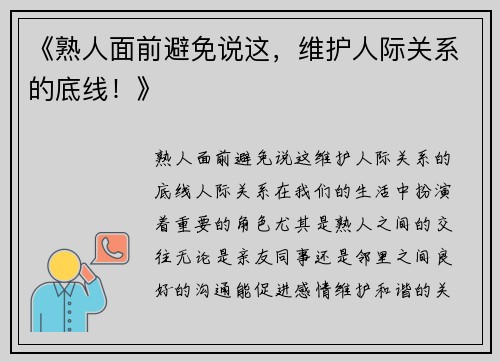 《熟人面前避免说这，维护人际关系的底线！》

熟人面前避免说这维护人际关系的底线人际关系在我们的生活中扮演着重要的角色尤其是熟人之间的交往无论是亲友同事还是邻里之间良好的沟通能促进感情维护和谐的关